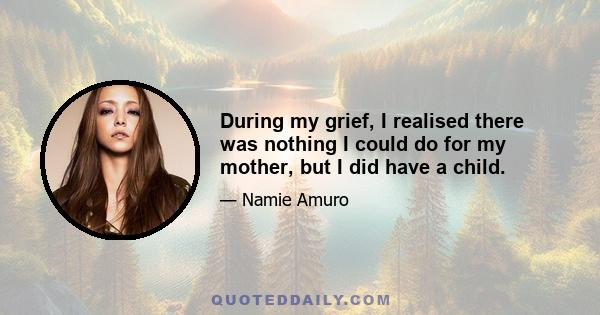 During my grief, I realised there was nothing I could do for my mother, but I did have a child.

— Namie Amuro

QUOTEDDAILY.COM